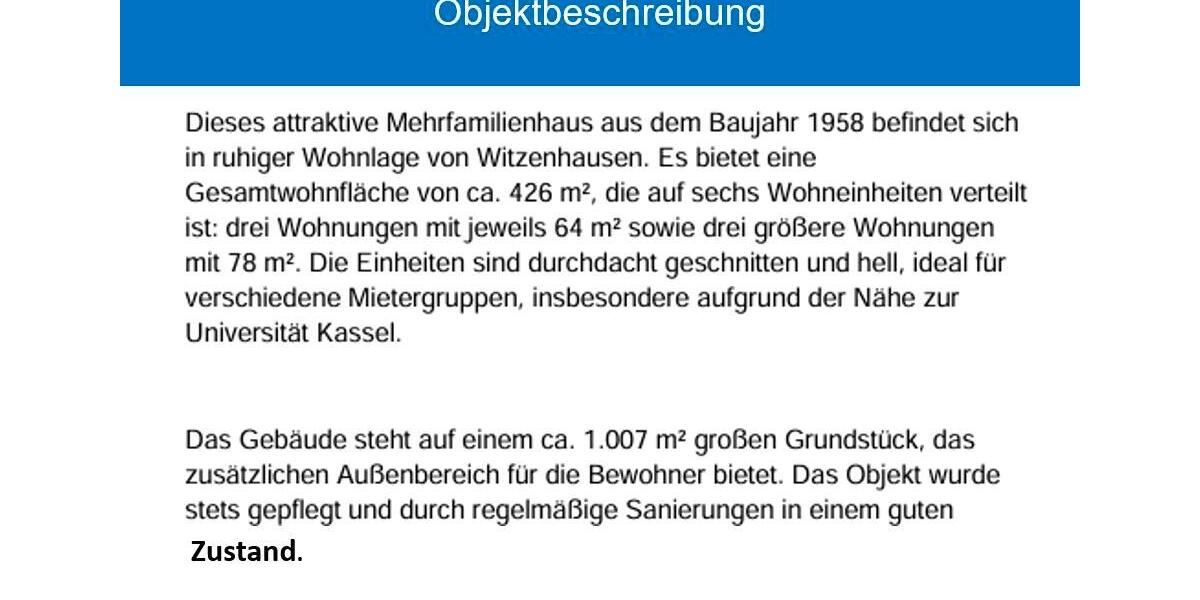 Objektbeschreibung

Dieses attraktive Mehrfamilienhaus aus dem Baujahr 1958 befindet sich in ruhiger Wohnlage von Witzenhausen. Es bietet eine Gesamtwohnfläche von ca. 426 m², die auf sechs Wohneinheiten verteilt ist: drei Wohnungen mit jeweils 64 m² sowie drei größere Wohnungen mit 78 m². Die Einheiten sind durchdacht geschnitten und hell, ideal für verschiedene Mietergruppen, insbesondere aufgrund der Nähe zur Universität Kassel.

Das Gebäude steht auf einem ca. 1.007 m² großen Grundstück, das zusätzlichen Außenbereich für die Bewohner bietet. Das Objekt wurde stets gepflegt und durch regelmäßige Sanierungen in einem guten Zustand.